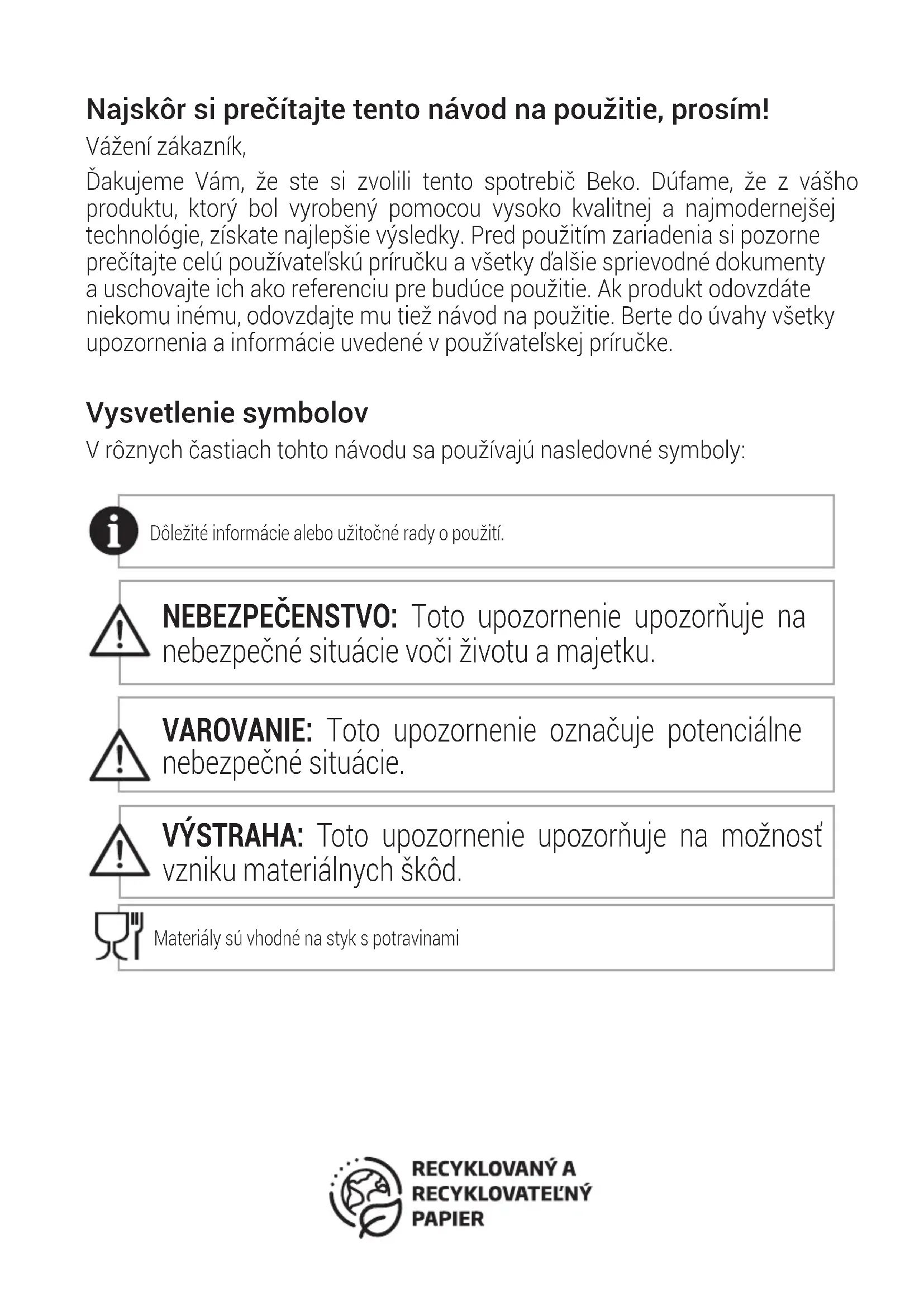 Najskôr si prečítajte tento návod na použitie, prosím!

Vážení zákazník,

Ďakujeme Vám, že ste si zvolili tento spotrebič Beko. Dúfame, že z vášho produktu, ktorý bol vyrobený pomocou vysoko kvalitnej a najmodernejšej technológie, získate najlepšie výsledky. Pred použitím zariadenia si pozorne prečítajte celú používateľskú príručku a všetky ďalšie sprievodné dokumenty a uschovajte ich ako referenciu pre budúce použitie. Ak produkt odovzdáte niekomu inému, odovzdajte mu tiež návod na použitie. Berte do úvahy všetky upozornenia a informácie uvedené v používateľskej príručke.

Vysvetlenie symbolov

V rôznych častiach tohto návodu sa používajú nasledovné symboly:

Dôležité informácie alebo užitočné rady o použití.

NEBEZPEČENSTVO: Toto upozornenie upozorňuje na nebezpečné situácie voči životu a majetku.

VAROVANIE: Toto upozornenie označuje potenciálne nebezpečné situácie.

VÝSTRAHA: Toto upozornenie upozorňuje na možnosť vzniku materiálnych škôd.

Materiály sú vhodné na styk s potravinami

RECYKLOVANÝ A RECYKLOVATEĽNÝ PAPIER